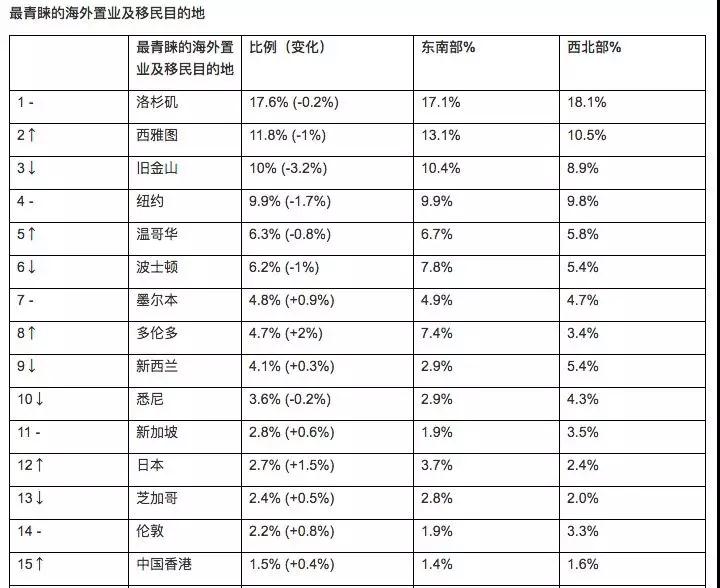 最青睐的海外置业及移民目的地

| | 最青睐的海外置业及移民目的地 | 比例（变化） | 东南部% | 西北部% |
|---|---|---|---|---|
| 1 - | 洛杉矶 | 17.6% (-0.2%) | 17.1% | 18.1% |
| 2↑ | 西雅图 | 11.8% (-1%) | 13.1% | 10.5% |
| 3↓ | 旧金山 | 10% (-3.2%) | 10.4% | 8.9% |
| 4 - | 纽约 | 9.9% (-1.7%) | 9.9% | 9.8% |
| 5↑ | 温哥华 | 6.3% (-0.8%) | 6.7% | 5.8% |
| 6↓ | 波士顿 | 6.2% (-1%) | 7.8% | 5.4% |
| 7 - | 墨尔本 | 4.8% (+0.9%) | 4.9% | 4.7% |
| 8↑ | 多伦多 | 4.7% (+2%) | 7.4% | 3.4% |
| 9↓ | 新西兰 | 4.1% (+0.3%) | 2.9% | 5.4% |
| 10↓ | 悉尼 | 3.6% (-0.2%) | 2.9% | 4.3% |
| 11 - | 新加坡 | 2.8% (+0.6%) | 1.9% | 3.5% |
| 12↑ | 日本 | 2.7% (+1.5%) | 3.7% | 2.4% |
| 13↓ | 芝加哥 | 2.4% (+0.5%) | 2.8% | 2.0% |
| 14 - | 伦敦 | 2.2% (+0.8%) | 1.9% | 3.3% |
| 15↑ | 中国香港 | 1.5% (+0.4%) | 1.4% | 1.6% |